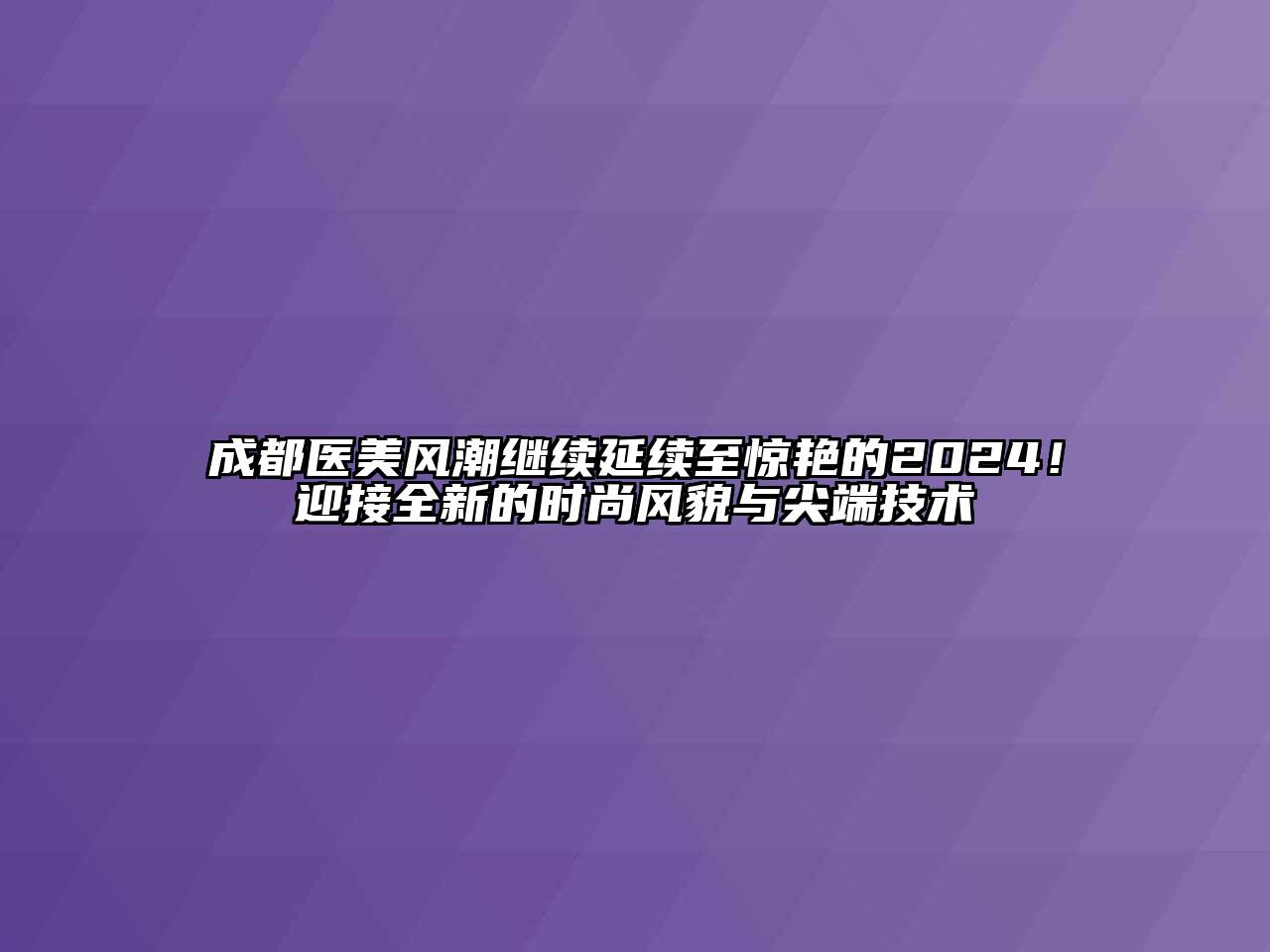 成都医美风潮继续延续至惊艳的2024！迎接全新的时尚风貌与尖端技术